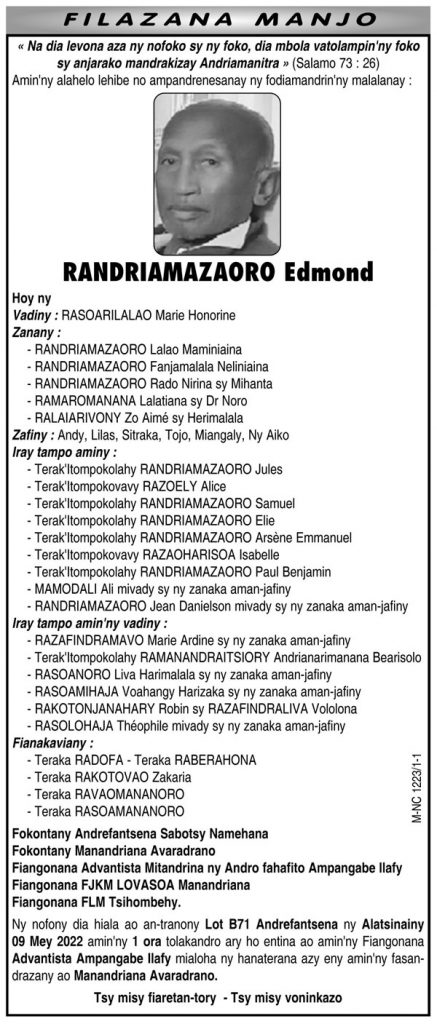 FILAZANA MANJO

« Na dia levona aza ny nofoko sy ny foko, dia mbola vatolampin'ny foko sy anjarako mandrakizay Andriamanitra » (Salamo 73 : 26)

Amin'ny alahelo lehibe no ampandrenesanay ny fodiamandrin'ny malalanay :

RANDRIAMAZAORO Edmond

Hoy ny
Vadiny : RASOARILALAO Marie Honorine
Zanany :
- RANDRIAMAZAORO Lalao Maminiaina
- RANDRIAMAZAORO Fanjamalala Neliniaina
- RANDRIAMAZAORO Rado Nirina sy Mihanta
- RAMAROMANANA Lalatiana sy Dr Noro
- RALAIARIVONY Zo Aimé sy Herimalala
Zafiny : Andy, Lilas, Sitraka, Tojo, Miangaly, Ny Aiko
Iray tampo aminy :
- Terak'Itompokolahy RANDRIAMAZAORO Jules
- Terak'Itompokovavy RAZOELY Alice
- Terak'Itompokolahy RANDRIAMAZAORO Samuel
- Terak'Itompokolahy RANDRIAMAZAORO Elie
- Terak'Itompokolahy RANDRIAMAZAORO Arsène Emmanuel
- Terak'Itompokovavy RAZAOHARISOA Isabelle
- Terak'Itompokolahy RANDRIAMAZAORO Paul Benjamin
- MAMODALI Ali mivady sy ny zanaka aman-jafiny
- RANDRIAMAZAORO Jean Danielson mivady sy ny zanaka aman-jafiny
Iray tampo amin'ny vadiny :
- RAZAFINDRAMAVO Marie Ardine sy ny zanaka aman-jafiny
- Terak'Itompokolahy RAMANANDRAITSIORY Andrianarimanana Bearisolo
- RASOANORO Liva Harimalala sy ny zanaka aman-jafiny
- RASOAMIHAJA Voahangy Harizaka sy ny zanaka aman-jafiny
- RAKOTONJANAHARY Robin sy RAZAFINDRALIVA Vololona
- RASOLOHAJA Théophile mivady sy ny zanaka aman-jafiny
Fianakaviany :
- Teraka RADOFA - Teraka RABERAHONA
- Teraka RAKOTOVAO Zakaria
- Teraka RAVAOMANANORO
- Teraka RASOAMANANORO

M-NC 1223/1-1

Fokontany Andrefantsena Sabotsy Namehana
Fokontany Manandriana Avaradrano
Fiangonana Advantista Mitandrina ny Andro fahafito Ampangabe Ilafy
Fiangonana FJKM LOVASOA Manandriana
Fiangonana FLM Tsihombehy.

Ny nofony dia hiala ao an-tranony Lot B71 Andrefantsena ny Alatsinainy 09 Mey 2022 amin'ny 1 ora tolakandro ary ho entina ao amin'ny Fiangonana Advantista Ampangabe Ilafy mialoha ny hanaterana azy eny amin'ny fasandrazany ao Manandriana Avaradrano.

Tsy misy fiaretan-tory - Tsy misy voninkazo